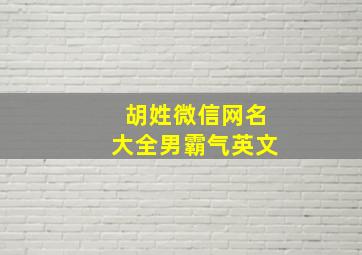 胡姓微信网名
大全男霸气英文